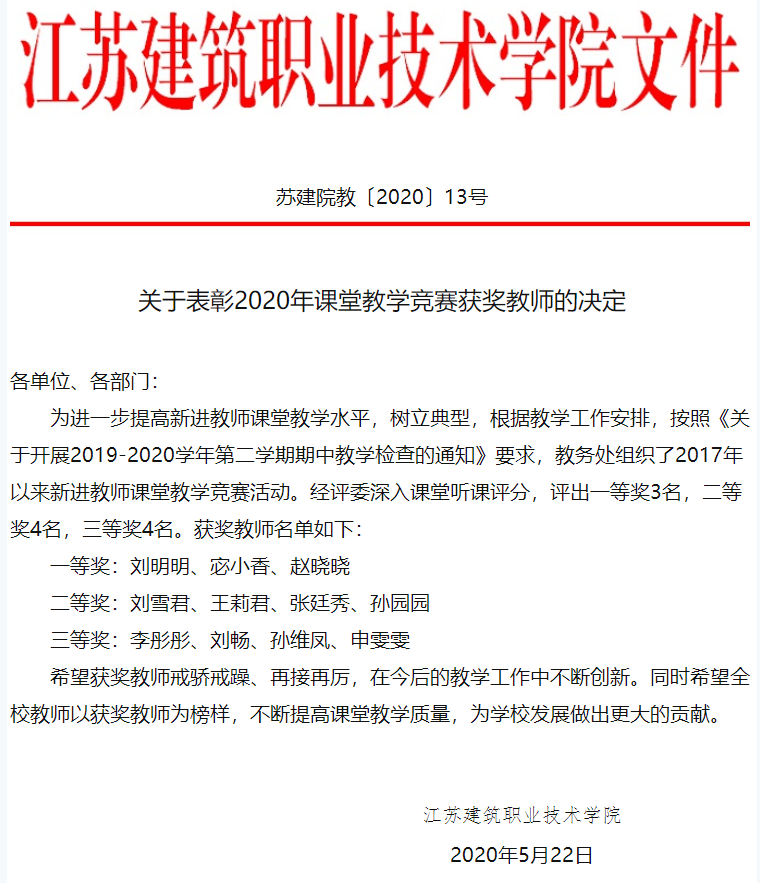 江苏建筑职业技术学院文件

苏建院教〔2020〕13号

关于表彰2020年课堂教学竞赛获奖教师的决定

各单位、各部门：

为进一步提高新进教师课堂教学水平，树立典型，根据教学工作安排，按照《关于开展2019-2020学年第二学期期中教学检查的通知》要求，教务处组织了2017年以来新进教师课堂教学竞赛活动。经评委深入课堂听课评分，评出一等奖3名，二等奖4名，三等奖4名。获奖教师名单如下：

一等奖：刘明明、宓小香、赵晓晓

二等奖：刘雪君、王莉君、张廷秀、孙园园

三等奖：李彤彤、刘畅、孙维凤、申雯雯

希望获奖教师戒骄戒躁、再接再厉，在今后的教学工作中不断创新。同时希望全校教师以获奖教师为榜样，不断提高课堂教学质量，为学校发展做出更大的贡献。

江苏建筑职业技术学院

2020年5月22日